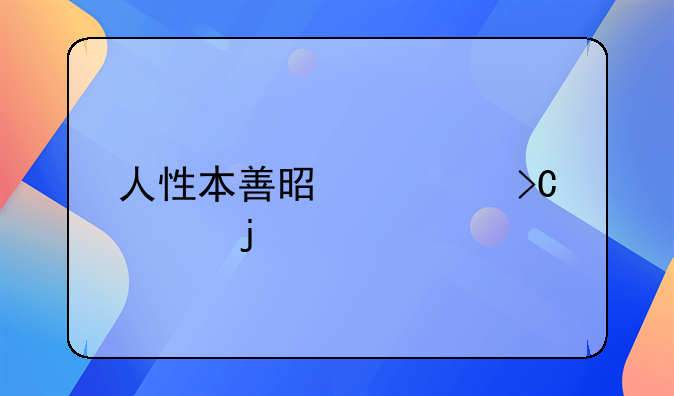 人性本善昭 >C
j